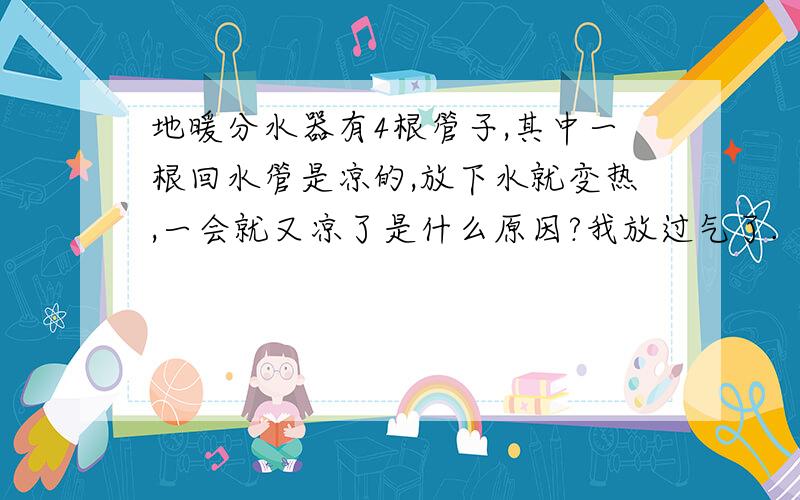 地暖分水器有4根管子,其中一根回水管是凉的,放下水就变热,一会就又凉了是什么原因?我放过气了.